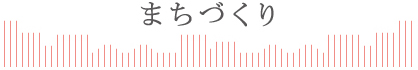 まちづくり